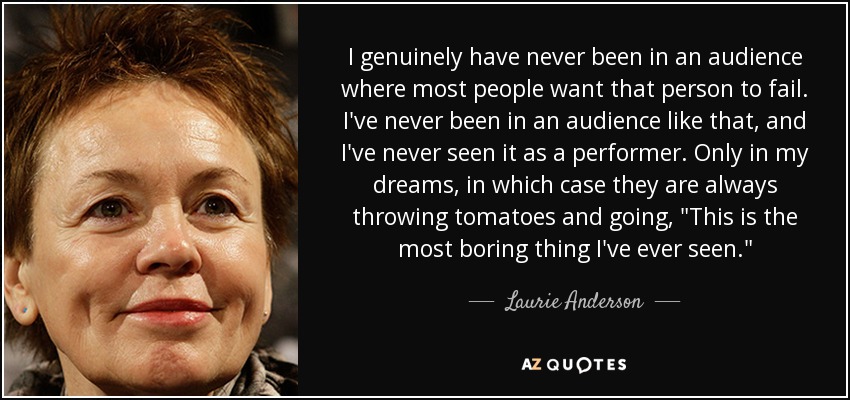 I genuinely have never been in an audience where most people want that person to fail. I've never been in an audience like that, and I've never seen it as a performer. Only in my dreams, in which case they are always throwing tomatoes and going, "This is the most boring thing I've ever seen."

— Laurie Anderson —

AZ QUOTES